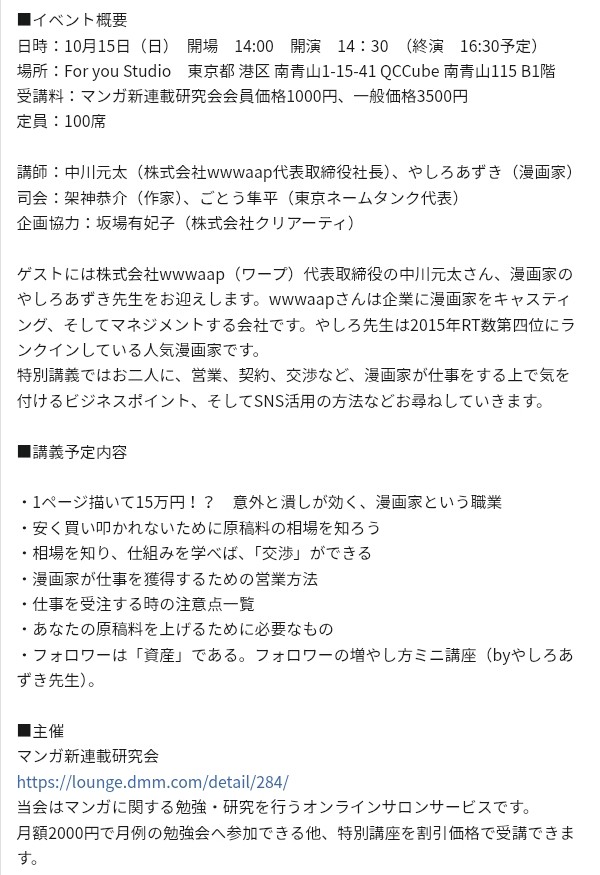 ■イベント概要
日時：10月15日（日）　開場　14:00　開演　14：30　（終演　16:30予定）
場所：For you Studio　東京都 港区 南青山1-15-41 QCCube 南青山115 B1階
受講料：マンガ新連載研究会会員価格1000円、一般価格3500円
定員：100席

講師：中川元太（株式会社wwwaap代表取締役社長）、やしろあずき（漫画家）
司会：架神恭介（作家）、ごとう隼平（東京ネームタンク代表）
企画協力：坂場有妃子（株式会社クリアーティ）

ゲストには株式会社wwwaap（ワープ）代表取締役の中川元太さん、漫画家のやしろあずき先生をお迎えします。wwwaapさんは企業に漫画家をキャスティング、そしてマネジメントする会社です。やしろ先生は2015年RT数第四位にランクインしている人気漫画家です。
特別講義ではお二人に、営業、契約、交渉など、漫画家が仕事をする上で気を付けるビジネスポイント、そしてSNS活用の方法などお尋ねしていきます。

■講義予定内容

・1ページ描いて15万円！？　意外と潰しが効く、漫画家という職業
・安く買い叩かれないために原稿料の相場を知ろう
・相場を知り、仕組みを学べば、「交渉」ができる
・漫画家が仕事を獲得するための営業方法
・仕事を受注する時の注意点一覧
・あなたの原稿料を上げるために必要なもの
・フォロワーは「資産」である。フォロワーの増やし方ミニ講座（byやしろあずき先生)。

■主催
マンガ新連載研究会
https://lounge.dmm.com/detail/284/
当会はマンガに関する勉強・研究を行うオンラインサロンサービスです。
月額2000円で月例の勉強会へ参加できる他、特別講座を割引価格で受講できます。